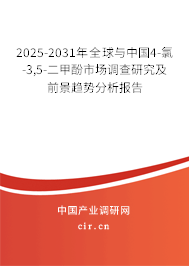 2025-2031年全球与中国4-氯-3,5-二甲酚市场调查研究及前景趋势分析报告

中国产业调研网

cir.cn